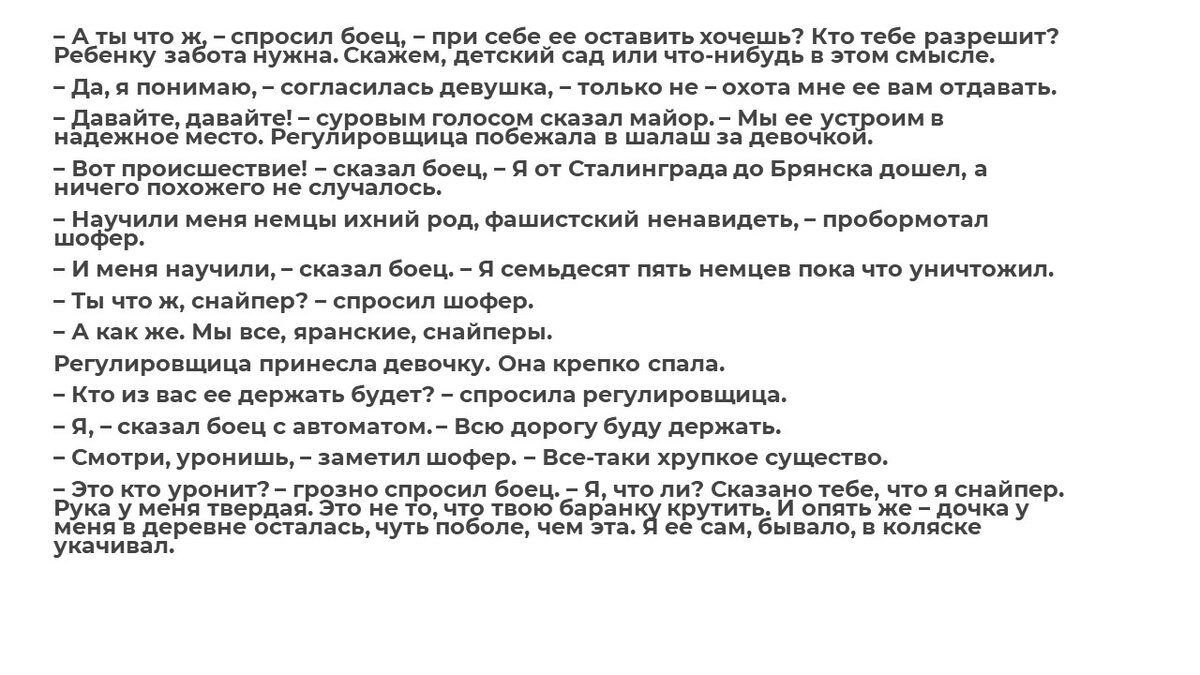 – А ты что ж, – спросил боец, – при себе ее оставить хочешь? Кто тебе разрешит? Ребенку забота нужна. Скажем, детский сад или что-нибудь в этом смысле.

– Да, я понимаю, – согласилась девушка, – только не – охота мне ее вам отдавать.

– Давайте, давайте! – суровым голосом сказал майор. – Мы ее устроим в надежное место. Регулировщица побежала в шалаш за девочкой.

– Вот происшествие! – сказал боец, – Я от Сталинграда до Брянска дошел, а ничего похожего не случалось.

– Научили меня немцы ихний род, фашистский ненавидеть, – пробормотал шофер.

– И меня научили, – сказал боец. – Я семьдесят пять немцев пока что уничтожил.

– Ты что ж, снайпер? – спросил шофер.

– А как же. Мы все, яранские, снайперы.

Регулировщица принесла девочку. Она крепко спала.

– Кто из вас ее держать будет? – спросила регулировщица.

– Я, – сказал боец с автоматом. – Всю дорогу буду держать.

– Смотри, уронишь, – заметил шофер. – Все-таки хрупкое существо.

– Это кто уронит? – грозно спросил боец. – Я, что ли? Сказано тебе, что я снайпер. Рука у меня твердая. Это не то, что твою баранку крутить. И опять же – дочка у меня в деревне осталась, чуть поболе, чем эта. Я ее сам, бывало, в коляске укачивал.